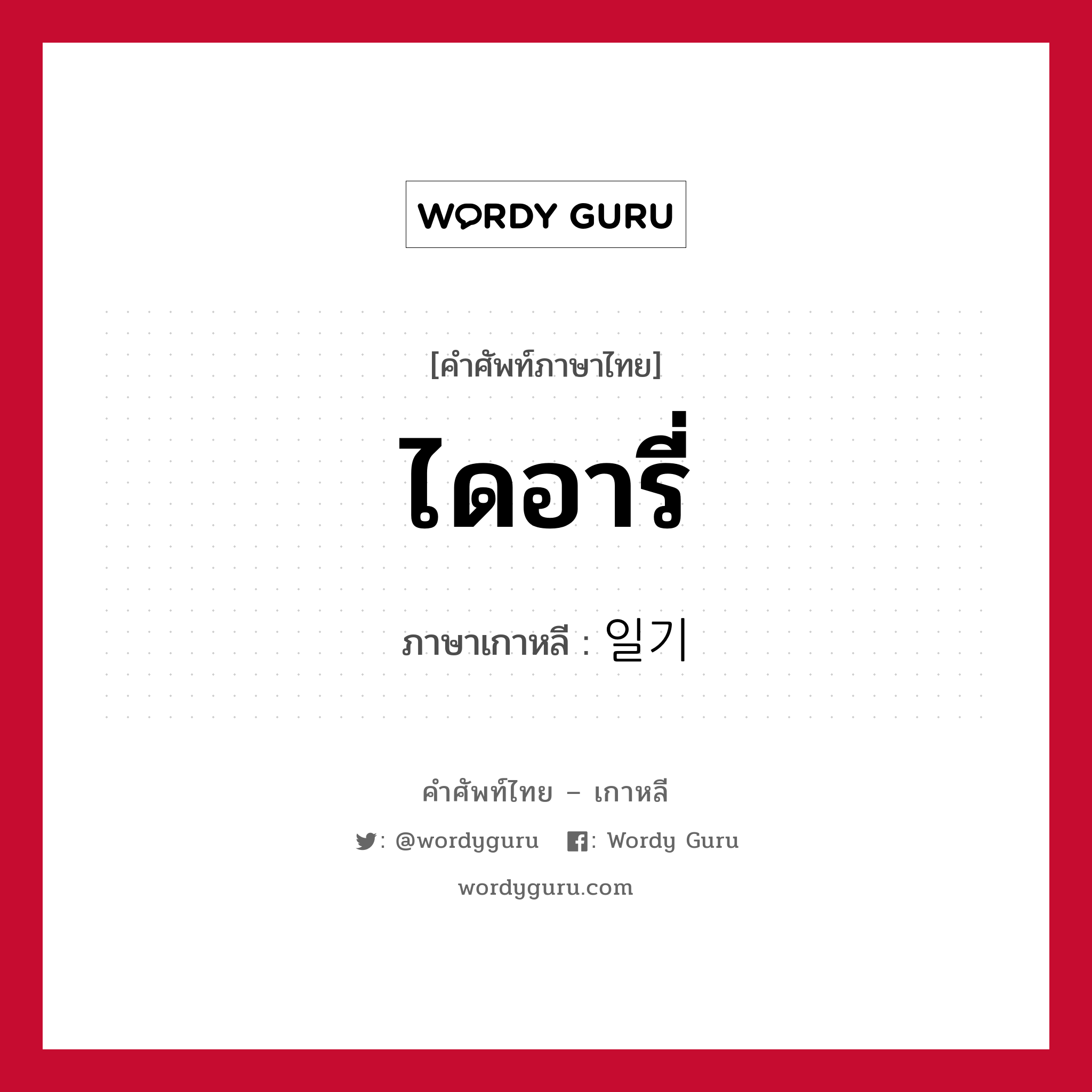 WORDY GURU

[คำศัพท์ภาษาไทย]

ไดอารี่

ภาษาเกาหลี : 일기

คำศัพท์ไทย – เกาหลี

: @wordyguru   : Wordy Guru

wordyguru.com